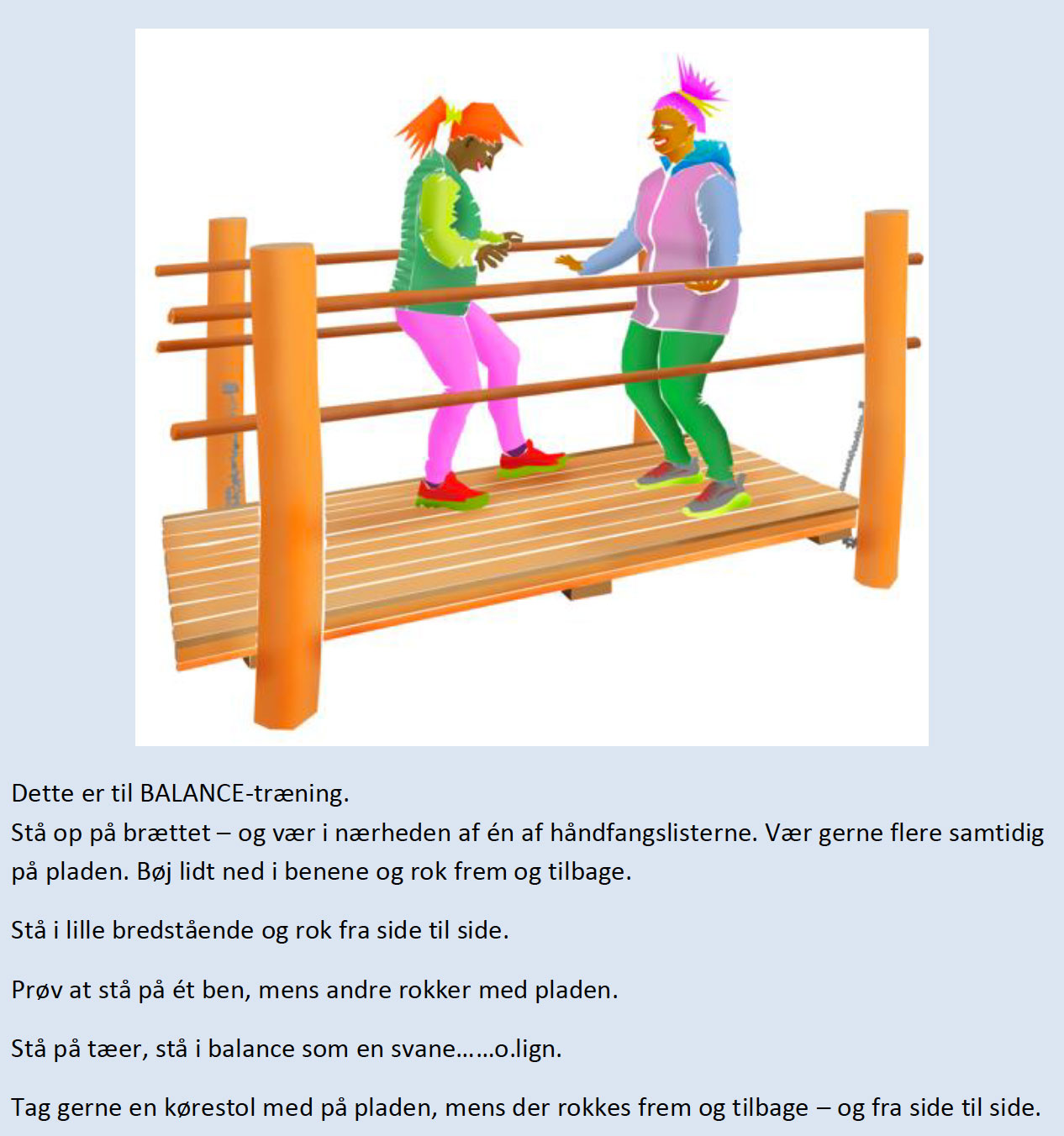 Dette er til BALANCE-træning.
Stå op på brættet – og vær i nærheden af én af håndfangslisterne. Vær gerne flere samtidig på pladen. Bøj lidt ned i benene og rok frem og tilbage.

Stå i lille bredstående og rok fra side til side.

Prøv at stå på ét ben, mens andre rokker med pladen.

Stå på tæer, stå i balance som en svane……o.lign.

Tag gerne en kørestol med på pladen, mens der rokkes frem og tilbage – og fra side til side.